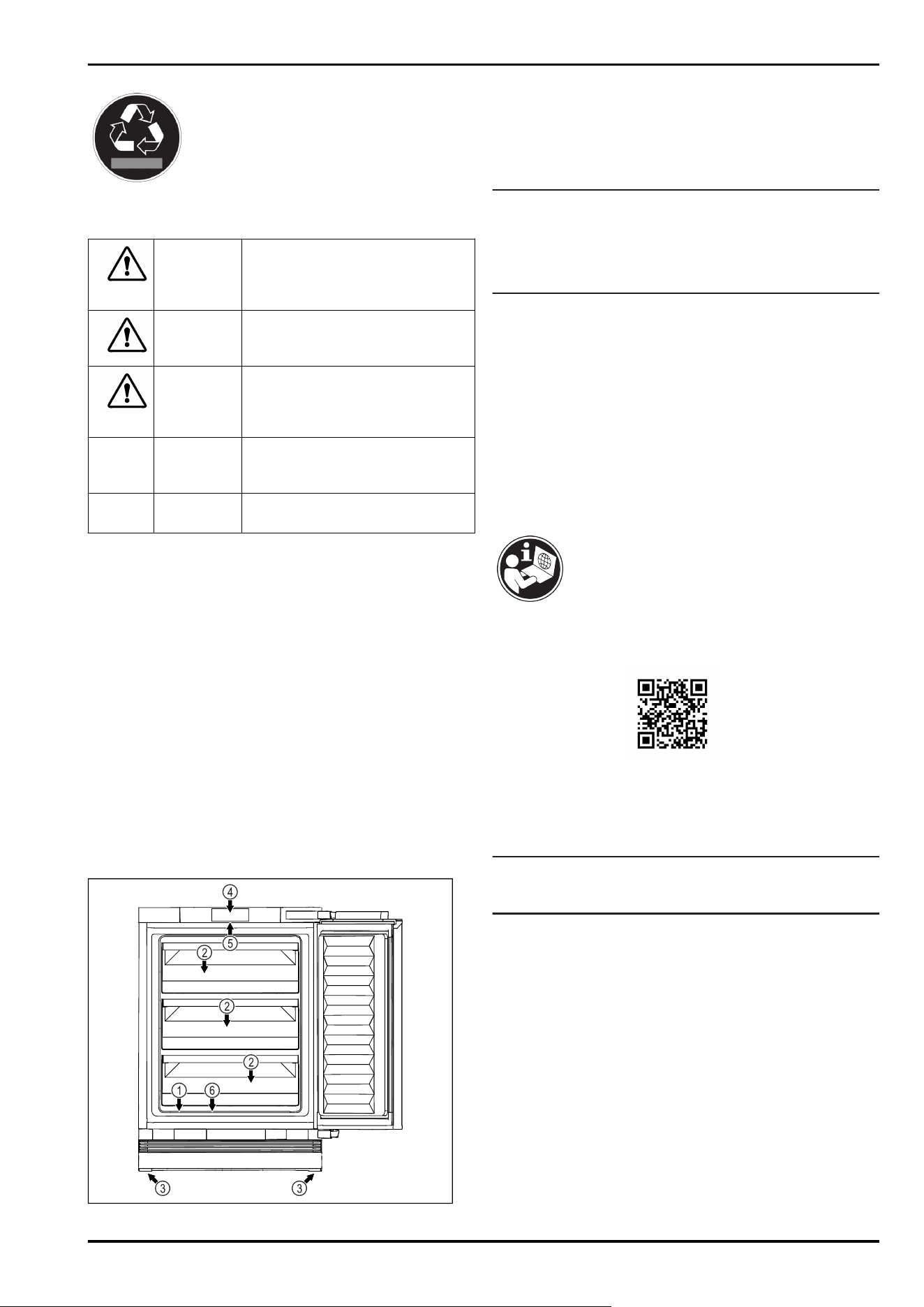 4
5
2
2
2
1
6
3
3